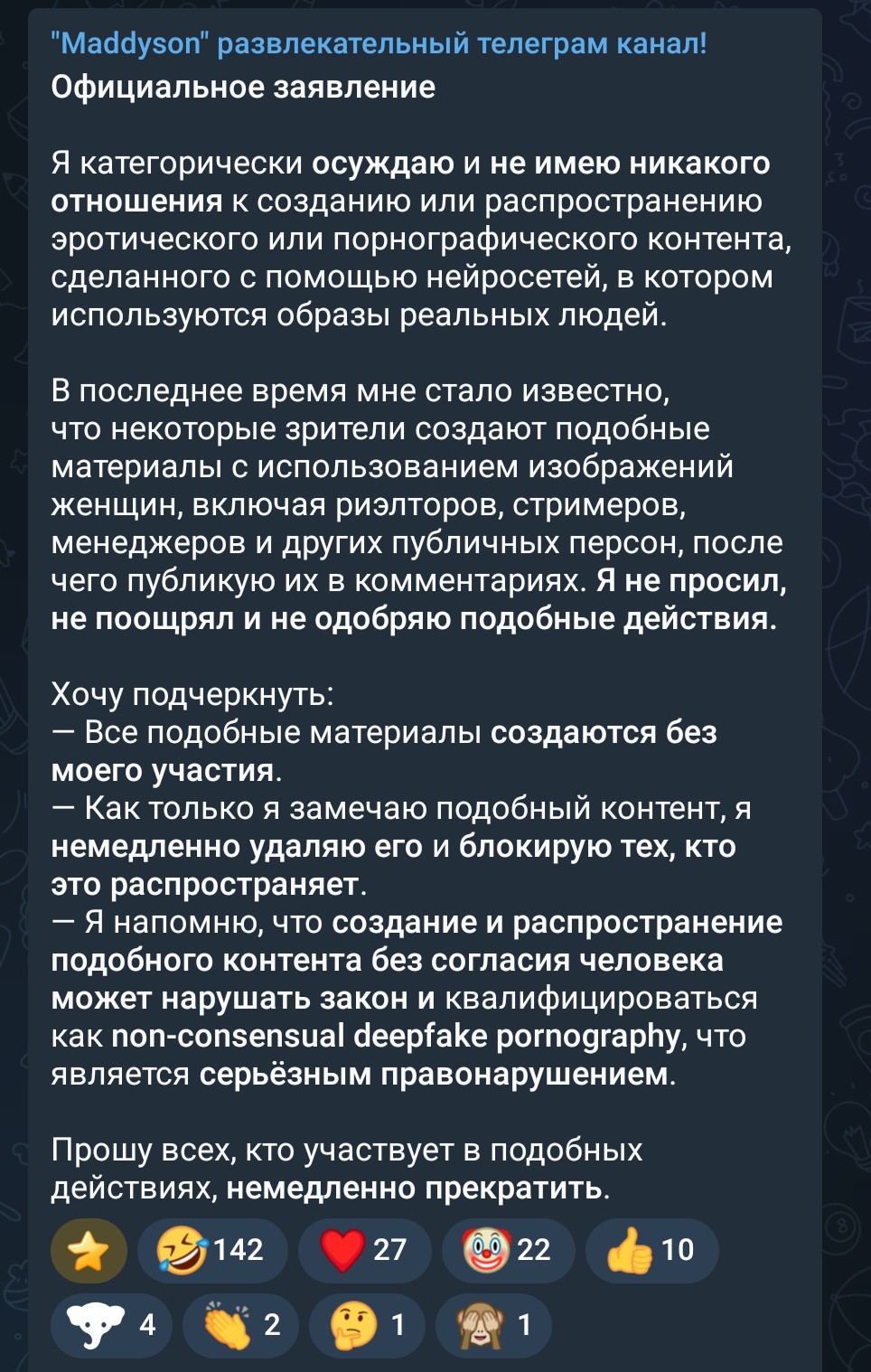 "Maddyson" развлекательный телеграм канал!
Официальное заявление

Я категорически осуждаю и не имею никакого отношения к созданию или распространению эротического или порнографического контента, сделанного с помощью нейросетей, в котором используются образы реальных людей.

В последнее время мне стало известно, что некоторые зрители создают подобные материалы с использованием изображений женщин, включая риэлторов, стримеров, менеджеров и других публичных персон, после чего публикую их в комментариях. Я не просил, не поощрял и не одобряю подобные действия.

Хочу подчеркнуть:
— Все подобные материалы создаются без моего участия.
— Как только я замечаю подобный контент, я немедленно удаляю его и блокирую тех, кто это распространяет.
— Я напомню, что создание и распространение подобного контента без согласия человека может нарушать закон и квалифицироваться как non-consensual deepfake pornography, что является серьёзным правонарушением.

Прошу всех, кто участвует в подобных действиях, немедленно прекратить.

142 27 22 10
4 2 1 1